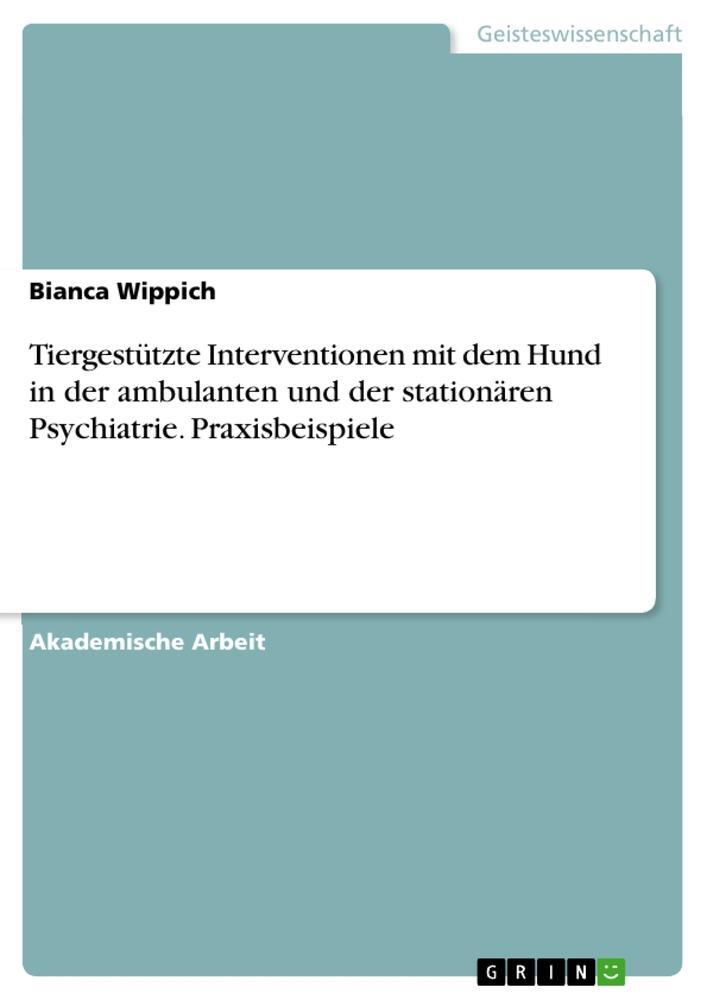 Geisteswissenschaft

Bianca Wippich

Tiergestützte Interventionen mit dem Hund in der ambulanten und der stationären Psychiatrie. Praxisbeispiele

Akademische Arbeit

GRIN